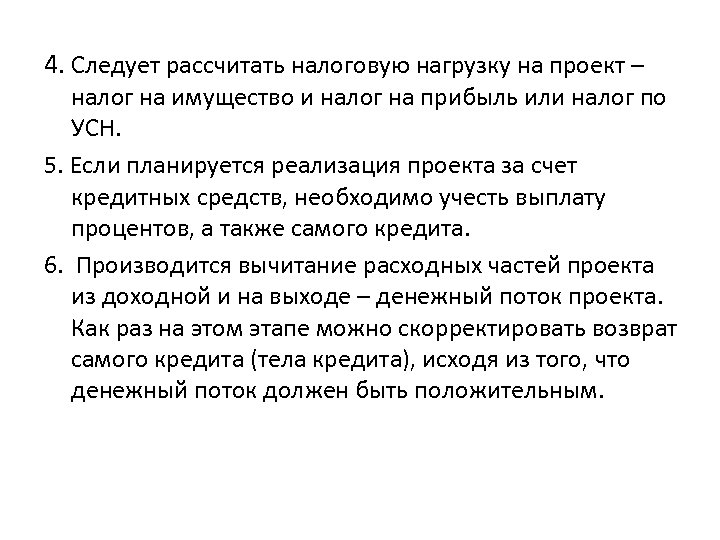 4. Следует рассчитать налоговую нагрузку на проект – налог на имущество и налог на прибыль или налог по УСН.

5. Если планируется реализация проекта за счет кредитных средств, необходимо учесть выплату процентов, а также самого кредита.

6. Производится вычитание расходных частей проекта из доходной и на выходе – денежный поток проекта. Как раз на этом этапе можно скорректировать возврат самого кредита (тела кредита), исходя из того, что денежный поток должен быть положительным.